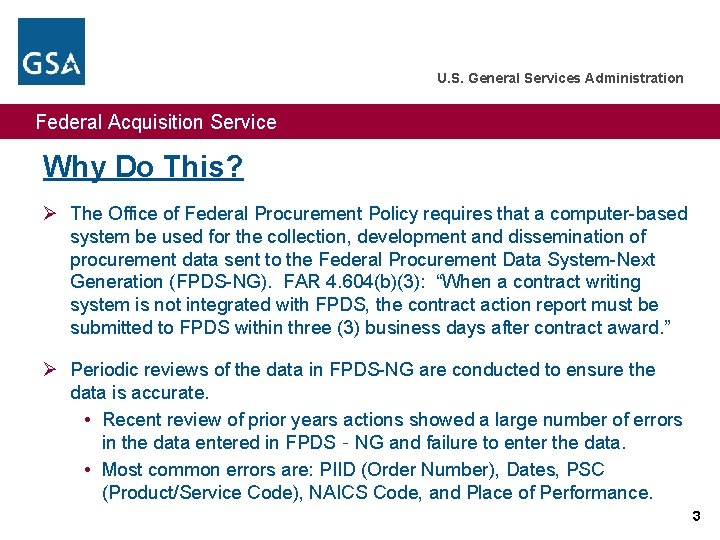 GSA

U.S. General Services Administration

Federal Acquisition Service

Why Do This?

➢ The Office of Federal Procurement Policy requires that a computer-based system be used for the collection, development and dissemination of procurement data sent to the Federal Procurement Data System-Next Generation (FPDS-NG). FAR 4.604(b)(3): "When a contract writing system is not integrated with FPDS, the contract action report must be submitted to FPDS within three (3) business days after contract award."

➢ Periodic reviews of the data in FPDS-NG are conducted to ensure the data is accurate.

• Recent review of prior years actions showed a large number of errors in the data entered in FPDS - NG and failure to enter the data.

• Most common errors are: PIID (Order Number), Dates, PSC (Product/Service Code), NAICS Code, and Place of Performance.

3